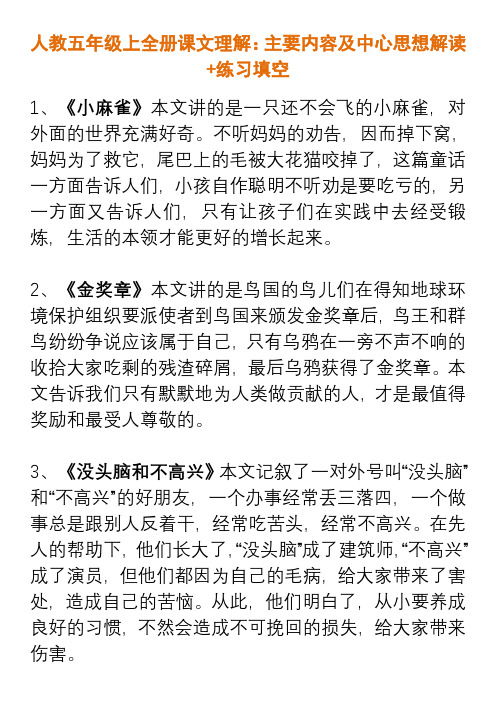 人教五年级上全册课文理解：主要内容及中心思想解读+练习填空

1、《小麻雀》本文讲的是一只还不会飞的小麻雀，对外面的世界充满好奇。不听妈妈的劝告，因而掉下窝，妈妈为了救它，尾巴上的毛被大花猫咬掉了，这篇童话一方面告诉人们，小孩自作聪明不听劝是要吃亏的，另一方面又告诉人们，只有让孩子们在实践中去经受锻炼，生活的本领才能更好的增长起来。

2、《金奖章》本文讲的是鸟国的鸟儿们在得知地球环境保护组织要派使者到鸟国来颁发金奖章后，鸟王和群鸟纷纷争说应该属于自己，只有乌鸦在一旁不声不响的收拾大家吃剩的残渣碎屑，最后乌鸦获得了金奖章。本文告诉我们只有默默地为人类做贡献的人，才是最值得奖励和最受人尊敬的。

3、《没头脑和不高兴》本文记叙了一对外号叫“没头脑”和“不高兴”的好朋友，一个办事经常丢三落四，一个做事总是跟别人反着干，经常吃苦头，经常不高兴。在先人的帮助下，他们长大了，“没头脑”成了建筑师，“不高兴”成了演员，但他们都因为自己的毛病，给大家带来了害处，造成自己的苦恼。从此，他们明白了，从小要养成良好的习惯，不然会造成不可挽回的损失，给大家带来伤害。